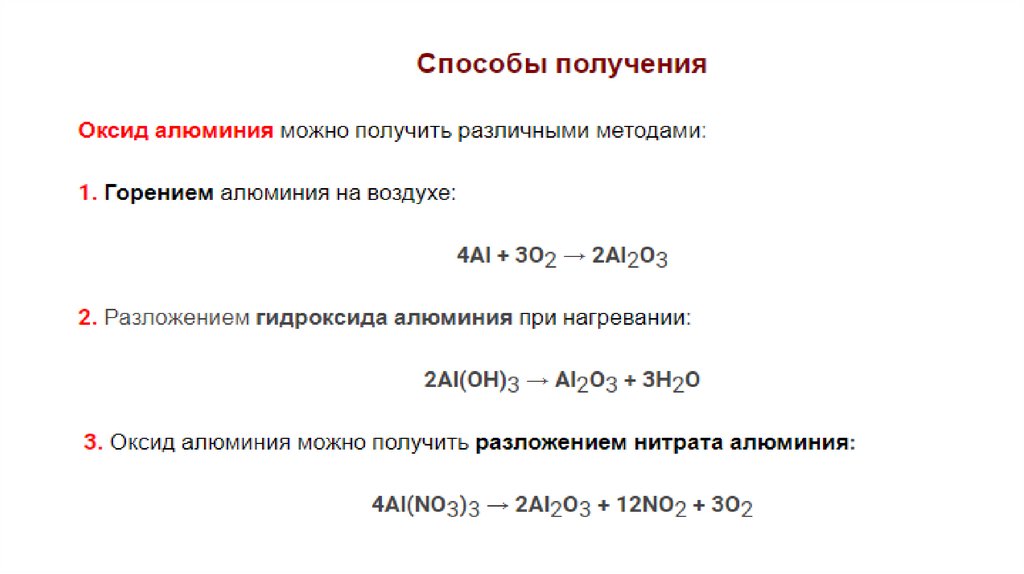 Способы получения

Оксид алюминия можно получить различными методами:

1. Горением алюминия на воздухе:

$4Al + 3O_2 \rightarrow 2Al_2O_3$

2. Разложением гидроксида алюминия при нагревании:

$2Al(OH)_3 \rightarrow Al_2O_3 + 3H_2O$

3. Оксид алюминия можно получить разложением нитрата алюминия:

$4Al(NO_3)_3 \rightarrow 2Al_2O_3 + 12NO_2 + 3O_2$